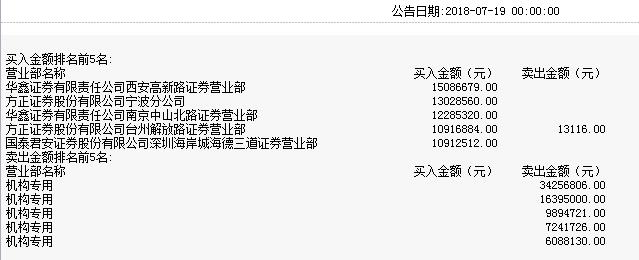 公告日期:2018-07-19 00:00:00

买入金额排名前5名:

| 营业部名称 | 买入金额（元） | 卖出金额（元） |
|---|---|---|
| 华鑫证券有限责任公司西安高新路证券营业部 | 15086679.00 | |
| 方正证券股份有限公司宁波分公司 | 13028560.00 | |
| 华鑫证券有限责任公司南京中山北路证券营业部 | 12285320.00 | |
| 方正证券股份有限公司台州解放路证券营业部 | 10916884.00 | 13116.00 |
| 国泰君安证券股份有限公司深圳海岸城海德三道证券营业部 | 10912512.00 | |

卖出金额排名前5名:

| 营业部名称 | 买入金额（元） | 卖出金额（元） |
|---|---|---|
| 机构专用 | | 34256806.00 |
| 机构专用 | | 16395000.00 |
| 机构专用 | | 9894721.00 |
| 机构专用 | | 7241726.00 |
| 机构专用 | | 6088130.00 |